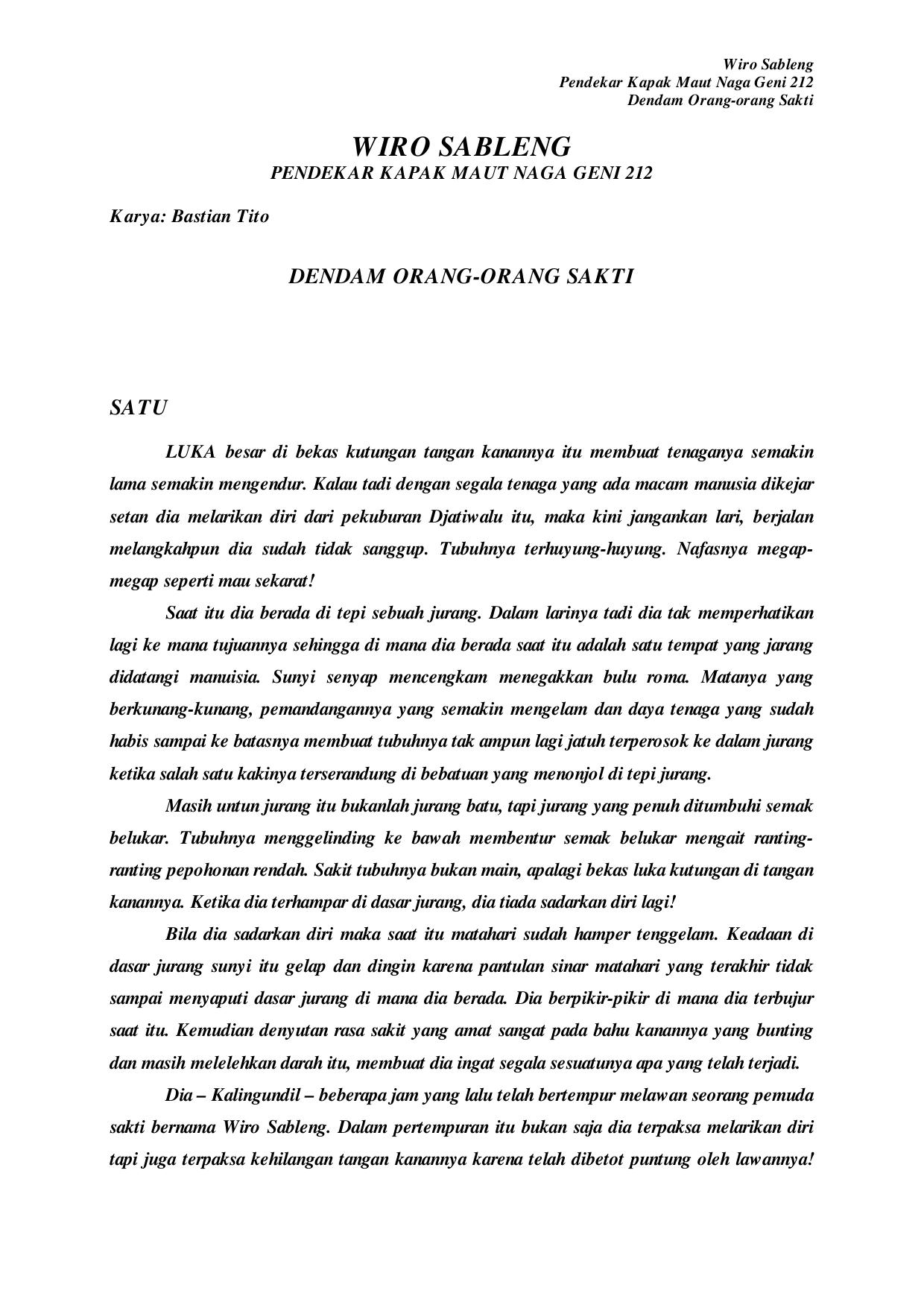 Wiro Sableng
Pendekar Kapak Maut Naga Geni 212
Dendam Orang-orang Sakti

WIRO SABLENG
PENDEKAR KAPAK MAUT NAGA GENI 212

Karya: Bastian Tito

DENDAM ORANG-ORANG SAKTI

SATU

LUKA besar di bekas kutungan tangan kanannya itu membuat tenaganya semakin lama semakin mengendur. Kalau tadi dengan segala tenaga yang ada macam manusia dikejar setan dia melarikan diri dari pekuburan Djatiwalu itu, maka kini jangankan lari, berjalan melangkahpun dia sudah tidak sanggup. Tubuhnya terhuyung-huyung. Nafasnya megap-megap seperti mau sekarat!

Saat itu dia berada di tepi sebuah jurang. Dalam larinya tadi dia tak memperhatikan lagi ke mana tujuannya sehingga di mana dia berada saat itu adalah satu tempat yang jarang didatangi manuisia. Sunyi senyap mencengkam menegakkan bulu roma. Matanya yang berkunang-kunang, pemandangannya yang semakin mengelam dan daya tenaga yang sudah habis sampai ke batasnya membuat tubuhnya tak ampun lagi jatuh terperosok ke dalam jurang ketika salah satu kakinya terserandung di bebatuan yang menonjol di tepi jurang.

Masih untun jurang itu bukanlah jurang batu, tapi jurang yang penuh ditumbuhi semak belukar. Tubuhnya menggelinding ke bawah membentur semak belukar mengait ranting-ranting pepohonan rendah. Sakit tubuhnya bukan main, apalagi bekas luka kutungan di tangan kanannya. Ketika dia terhampar di dasar jurang, dia tiada sadarkan diri lagi!

Bila dia sadarkan diri maka saat itu matahari sudah hamper tenggelam. Keadaan di dasar jurang sunyi itu gelap dan dingin karena pantulan sinar matahari yang terakhir tidak sampai menyaputi dasar jurang di mana dia berada. Dia berpikir-pikir di mana dia terbujur saat itu. Kemudian denyutan rasa sakit yang amat sangat pada bahu kanannya yang bunting dan masih melelehkan darah itu, membuat dia ingat segala sesuatunya apa yang telah terjadi.

Dia – Kalingundil – beberapa jam yang lalu telah bertempur melawan seorang pemuda sakti bernama Wiro Sableng. Dalam pertempuran itu bukan saja dia terpaksa melarikan diri tapi juga terpaksa kehilangan tangan kanannya karena telah dibetot puntung oleh lawannya!